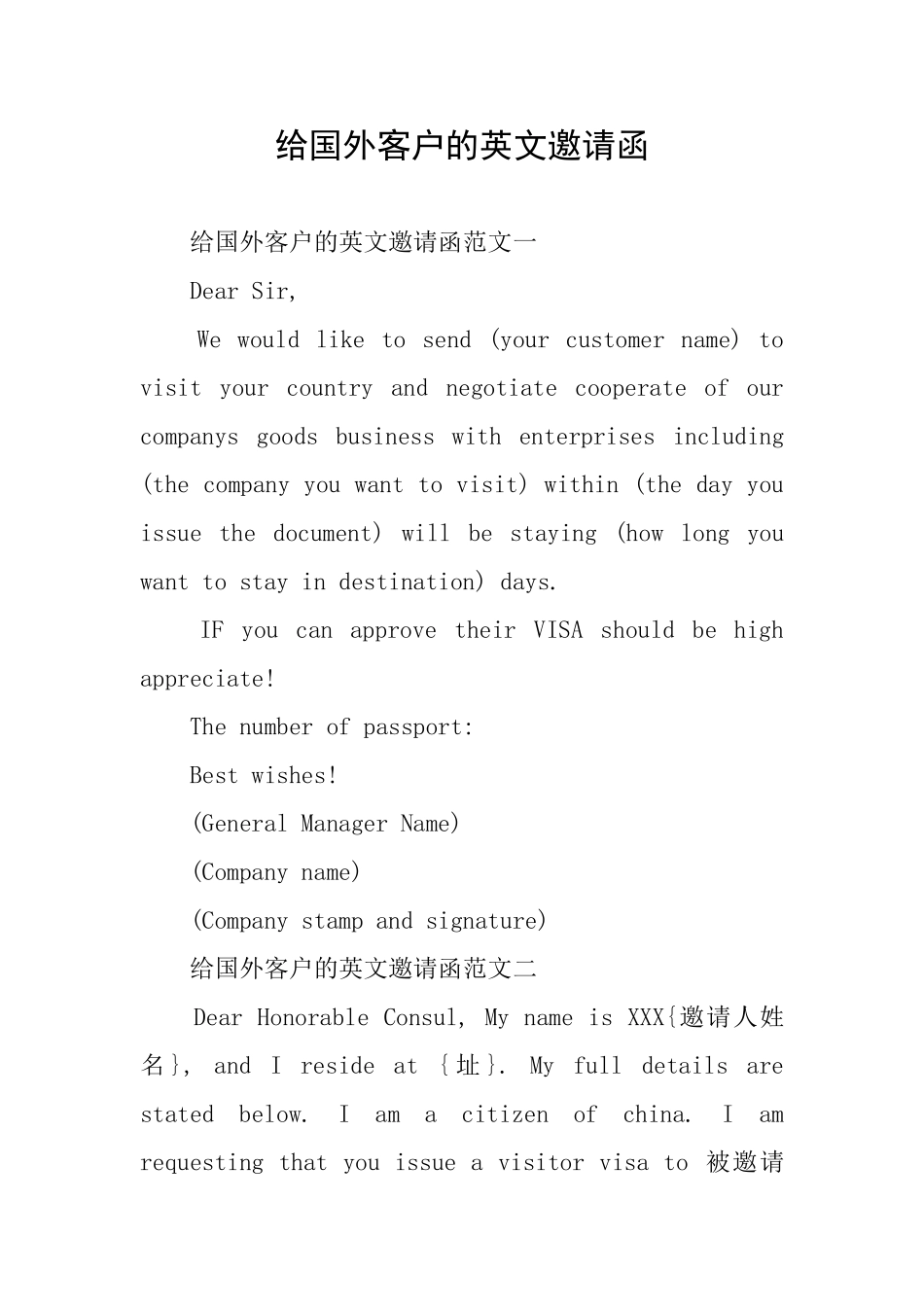 给国外客户的英文邀请函

给国外客户的英文邀请函范文一

Dear Sir,

We would like to send (your customer name) to visit your country and negotiate cooperate of our companys goods business with enterprises including (the company you want to visit) within (the day you issue the document) will be staying (how long you want to stay in destination) days.

IF you can approve their VISA should be high appreciate!

The number of passport:

Best wishes!

(General Manager Name)

(Company name)

(Company stamp and signature)

给国外客户的英文邀请函范文二

Dear Honorable Consul, My name is XXX{邀请人姓名}, and I reside at {址}. My full details are stated below. I am a citizen of china. I am requesting that you issue a visitor visa to 被邀请